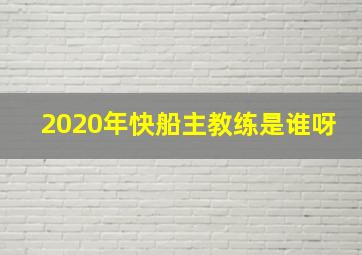 2020年快船主教练是谁呀